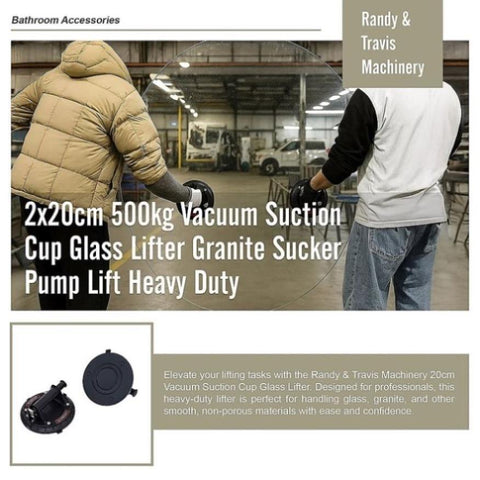 Bathroom Accessories

Randy &
Travis
Machinery

2x20cm 500kg Vacuum Suction Cup Glass Lifter Granite Sucker Pump Lift Heavy Duty

Elevate your lifting tasks with the Randy & Travis Machinery 20cm Vacuum Suction Cup Glass Lifter. Designed for professionals, this heavy-duty lifter is perfect for handling glass, granite, and other smooth, non-porous materials with ease and confidence.